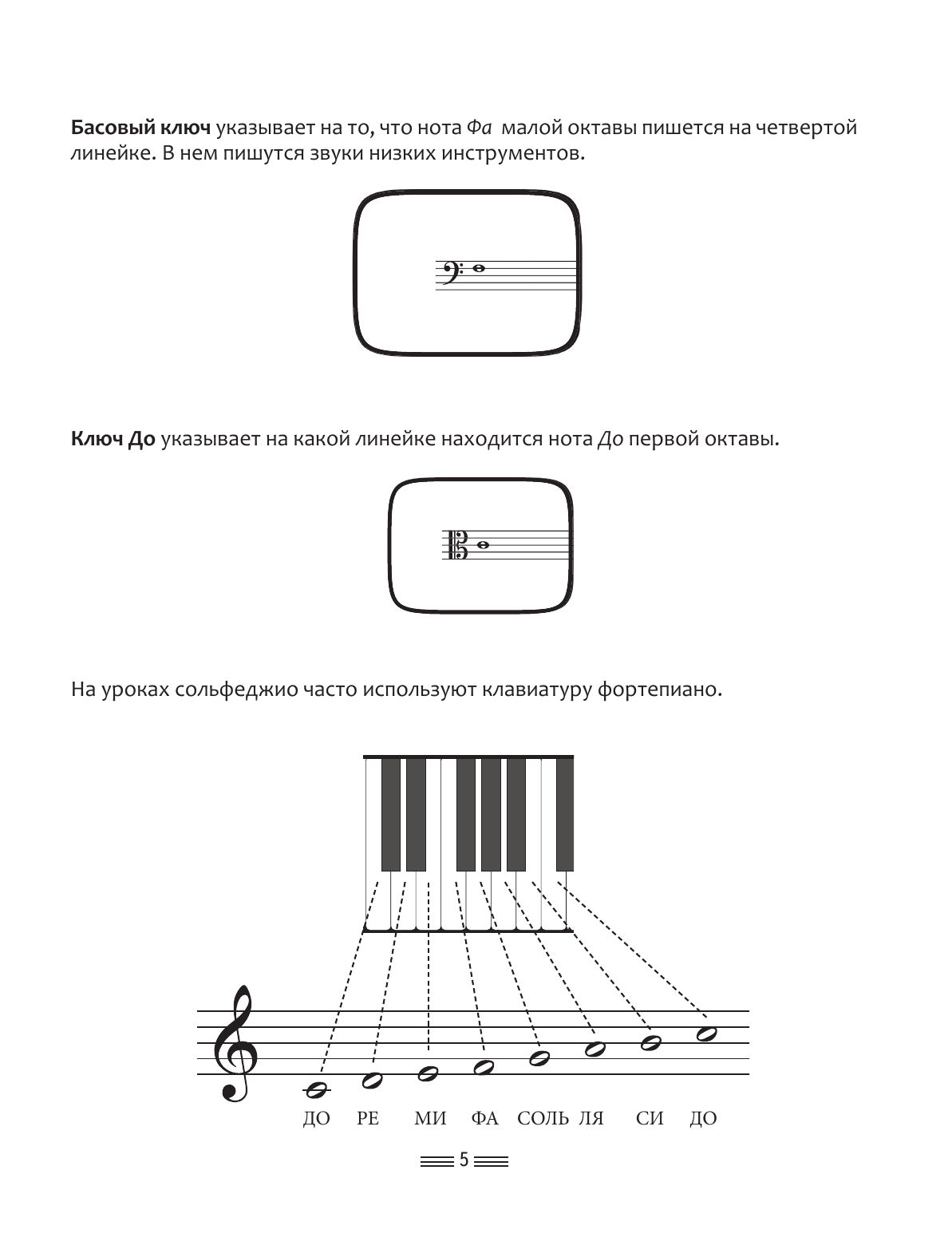 Басовый ключ указывает на то, что нота Фа малой октавы пишется на четвертой линейке. В нем пишутся звуки низких инструментов.

Ключ До указывает на какой линейке находится нота До первой октавы.

На уроках сольфеджио часто используют клавиатуру фортепиано.

ДО РЕ МИ ФА СОЛЬ ЛЯ СИ ДО

5